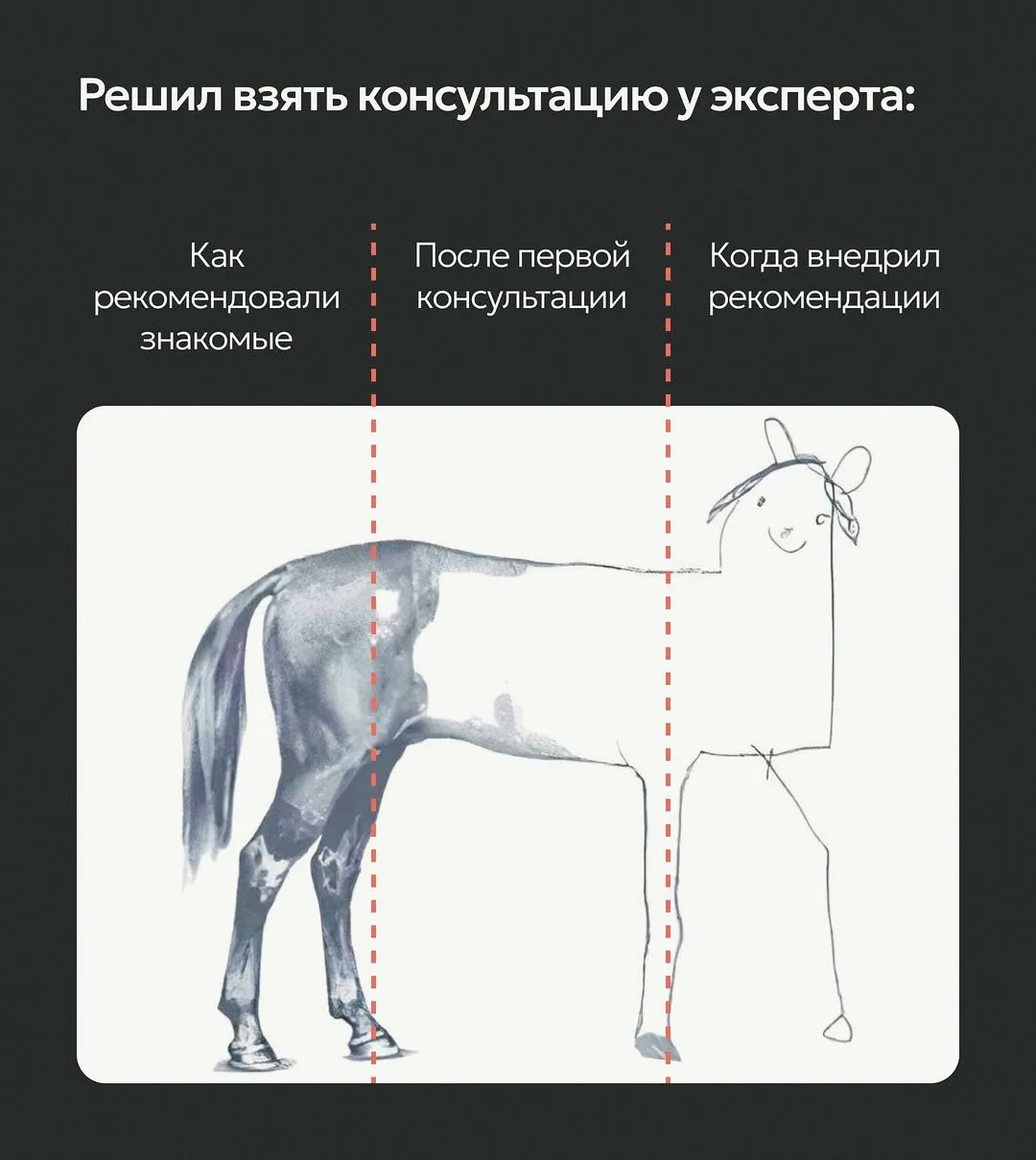 Решил взять консультацию у эксперта:

Как рекомендовали знакомые

После первой консультации

Когда внедрил рекомендации